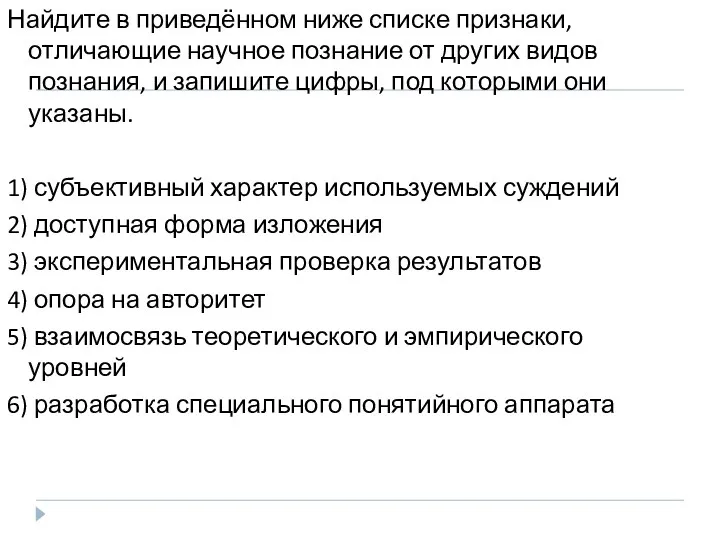 Найдите в приведённом ниже списке признаки, отличающие научное познание от других видов познания, и запишите цифры, под которыми они указаны.

1) субъективный характер используемых суждений
2) доступная форма изложения
3) экспериментальная проверка результатов
4) опора на авторитет
5) взаимосвязь теоретического и эмпирического уровней
6) разработка специального понятийного аппарата